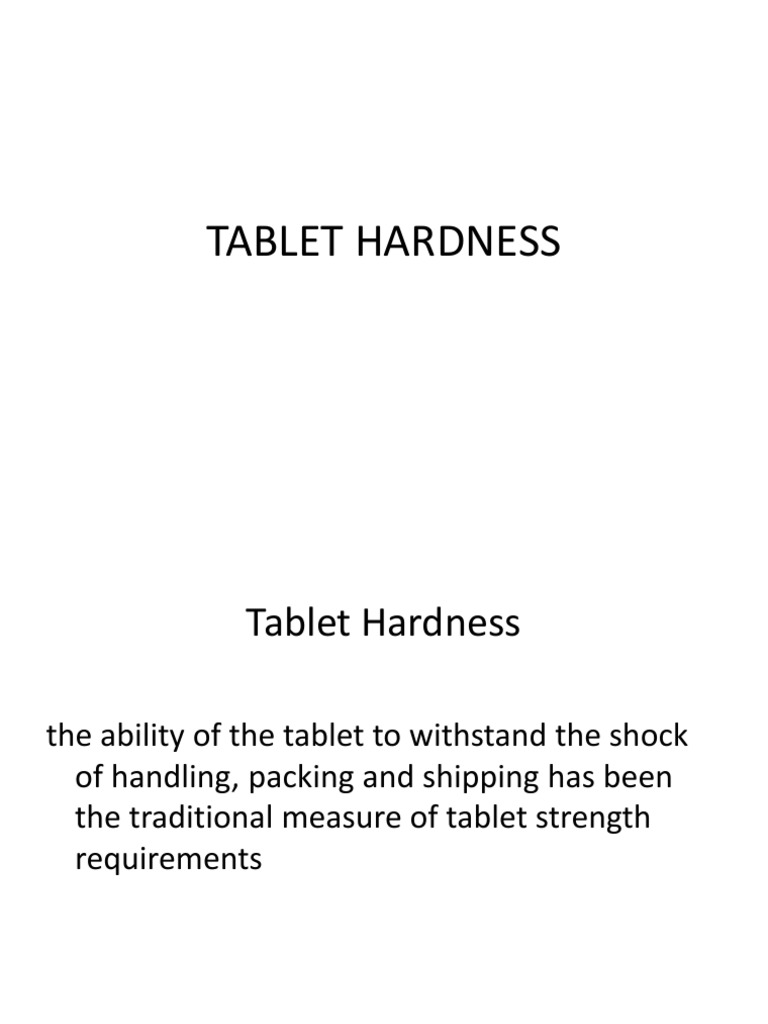 TABLET HARDNESS

Tablet Hardness

the ability of the tablet to withstand the shock of handling, packing and shipping has been the traditional measure of tablet strength requirements